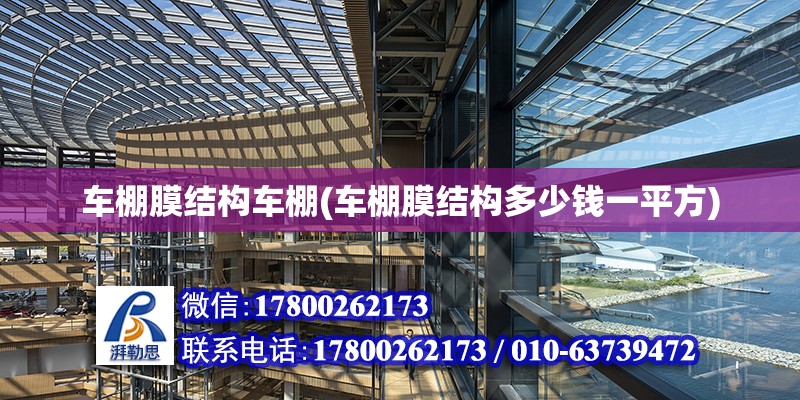 车棚膜结构车棚(车棚膜结构多少钱一平方)

湃勒思

微信:17800262173

联系电话:17800262173 / 010-63739472